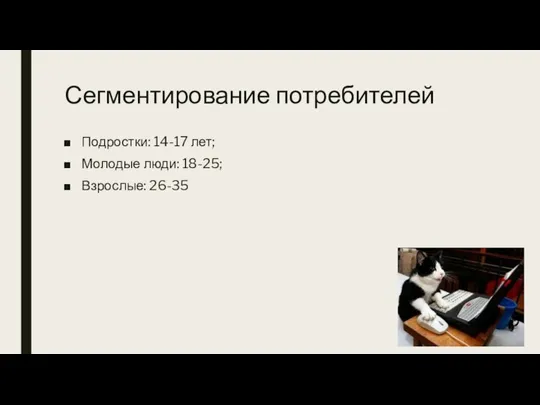 Сегментирование потребителей

■ Подростки: 14-17 лет;
■ Молодые люди: 18-25;
■ Взрослые: 26-35